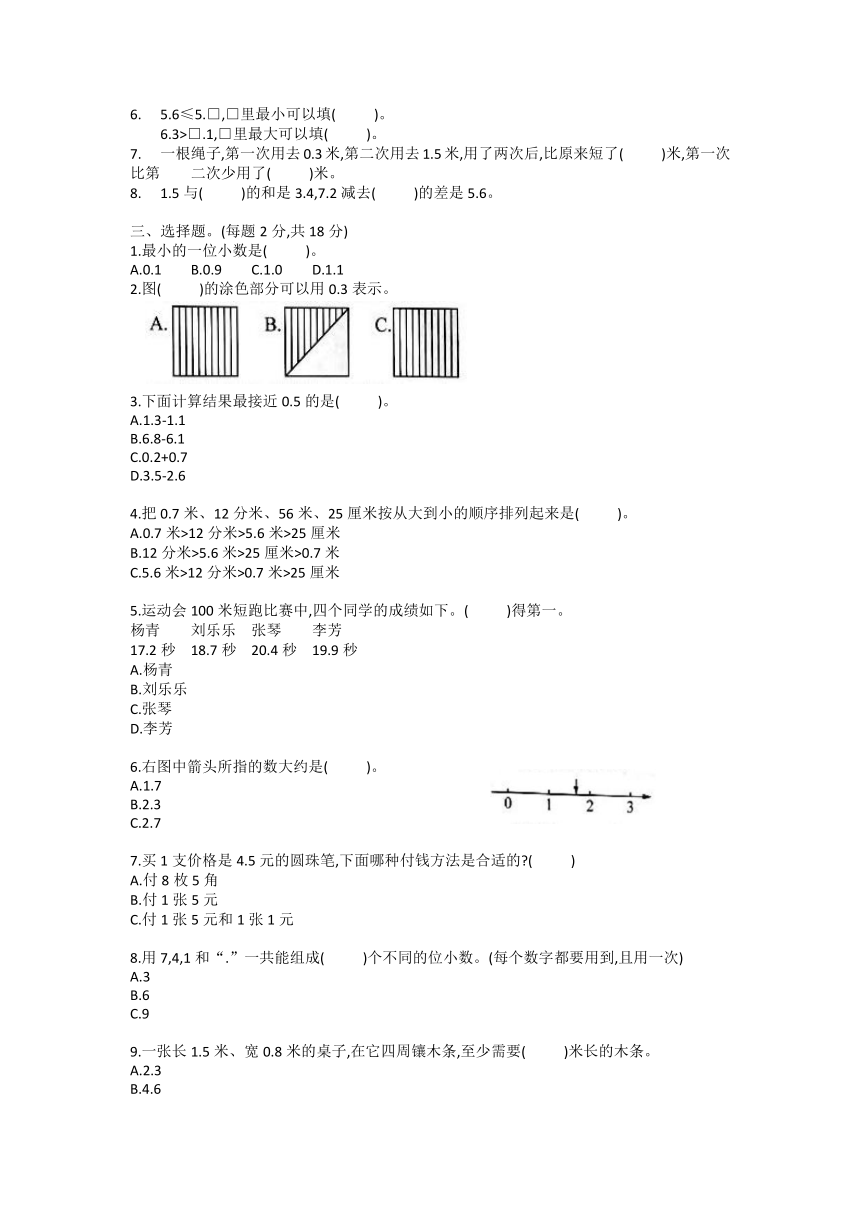 6. 5.6≤5.□,□里最小可以填(　　)。
6.3>□.1,□里最大可以填(　　)。
7. 一根绳子,第一次用去 0.3 米,第二次用去 1.5 米,用了两次后,比原来短了(　　)米,第一次比第　二次少用了(　　)米。
8. 1.5 与(　　)的和是 3.4,7.2 减去(　　)的差是 5.6。

三、选择题。(每题 2 分,共 18 分)
1.最小的一位小数是(　　)。
A.0.1　B.0.9　C.1.0　D.1.1
2.图(　　)的涂色部分可以用 0.3 表示。
A.　B.　C.

3.下面计算结果最接近 0.5 的是(　　)。
A.1.3-1.1
B.6.8-6.1
C.0.2+0.7
D.3.5-2.6

4.把 0.7 米、12 分米、56 米、25 厘米按从大到小的顺序排列起来是(　　)。
A.0.7 米>12 分米>5.6 米>25 厘米
B.12 分米>5.6 米>25 厘米>0.7 米
C.5.6 米>12 分米>0.7 米>25 厘米

5.运动会 100 米短跑比赛中,四个同学的成绩如下。(　　)得第一。
杨青　刘乐乐　张琴　李芳
17.2 秒　18.7 秒　20.4 秒　19.9 秒
A.杨青
B.刘乐乐
C.张琴
D.李芳

6.右图中箭头所指的数大约是(　　)。
A.1.7
B.2.3
C.2.7
0　1　2　3

7.买 1 支价格是 4.5 元的圆珠笔,下面哪种付钱方法是合适的?(　　)
A.付 8 枚 5 角
B.付 1 张 5 元
C.付 1 张 5 元和 1 张 1 元

8.用 7,4,1 和“.”一共能组成(　　)个不同的位小数。(每个数字都要用到,且用一次)
A.3
B.6
C.9

9.一张长 1.5 米、宽 0.8 米的桌子,在它四周镶木条,至少需要(　　)米长的木条。
A.2.3
B.4.6